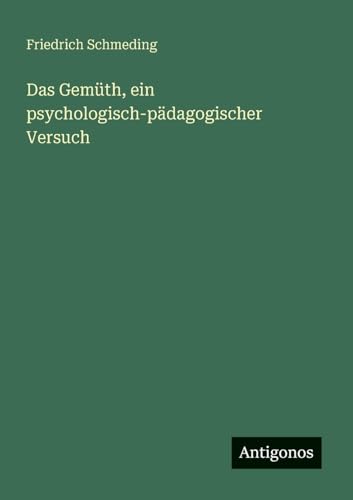 Friedrich Schmeding

Das Gemüth, ein psychologisch-pädagogischer Versuch

Antigonos